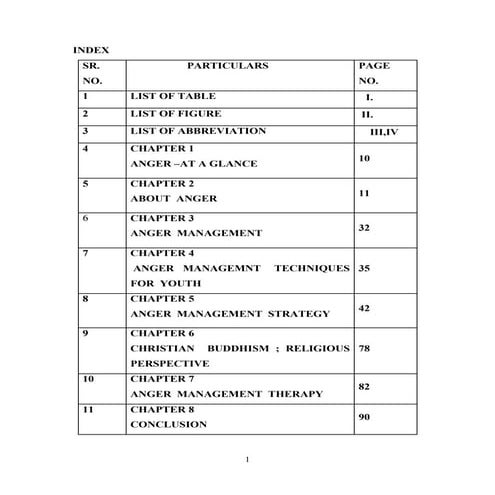 INDEX

| SR. NO. | PARTICULARS | PAGE NO. |
|---|---|---|
| 1 | LIST OF TABLE | I. |
| 2 | LIST OF FIGURE | II. |
| 3 | LIST OF ABBREVIATION | III,IV |
| 4 | CHAPTER 1 ANGER –AT A GLANCE | 10 |
| 5 | CHAPTER 2 ABOUT ANGER | 11 |
| 6 | CHAPTER 3 ANGER MANAGEMENT | 32 |
| 7 | CHAPTER 4 ANGER MANAGEMNT TECHNIQUES FOR YOUTH | 35 |
| 8 | CHAPTER 5 ANGER MANAGEMENT STRATEGY | 42 |
| 9 | CHAPTER 6 CHRISTIAN BUDDHISM ; RELIGIOUS PERSPECTIVE | 78 |
| 10 | CHAPTER 7 ANGER MANAGEMENT THERAPY | 82 |
| 11 | CHAPTER 8 CONCLUSION | 90 |

1